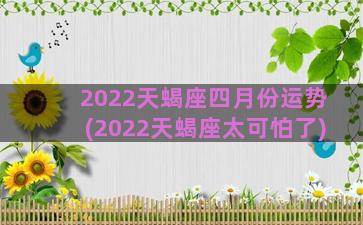 2022天蝎座四月份运势
(2022天蝎座太可怕了)